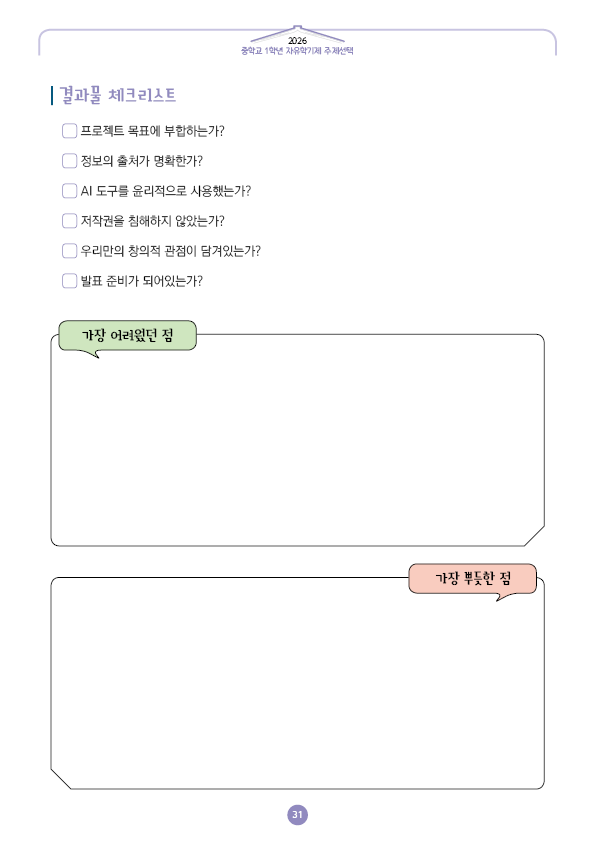 2026
중학교 1학년 자유학기제 주제선택

결과물 체크리스트

☐ 프로젝트 목표에 부합하는가?

☐ 정보의 출처가 명확한가?

☐ AI 도구를 윤리적으로 사용했는가?

☐ 저작권을 침해하지 않았는가?

☐ 우리만의 창의적 관점이 담겨있는가?

☐ 발표 준비가 되어있는가?

가장 어려웠던 점

가장 뿌듯한 점

31